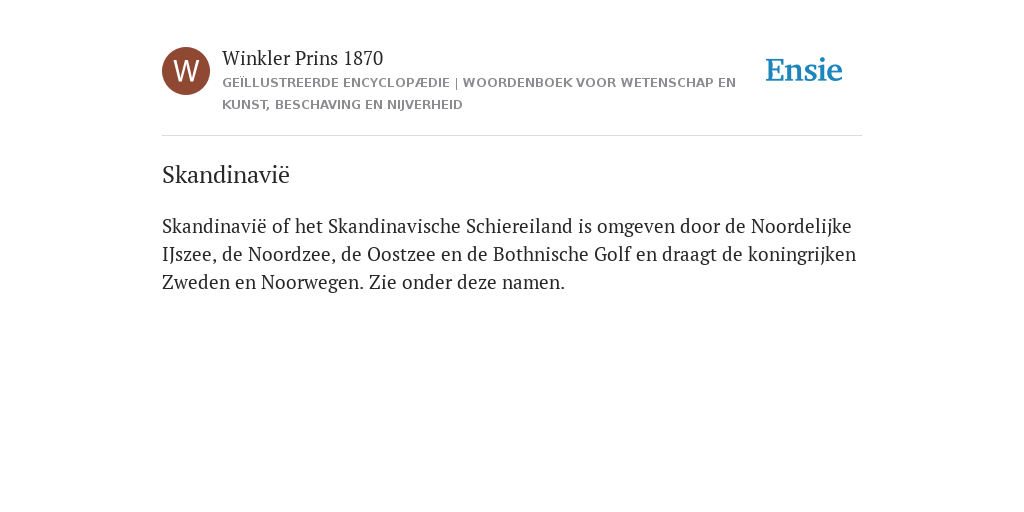 W

Winkler Prins 1870

GEÏLLUSTREERDE ENCYCLOPÆDIE | WOORDENBOEK VOOR WETENSCHAP EN KUNST, BESCHAVING EN NIJVERHEID

Ensie

Skandinavië

Skandinavië of het Skandinavische Schiereiland is omgeven door de Noordelijke IJszee, de Noordzee, de Oostzee en de Bothnische Golf en draagt de koningrijken Zweden en Noorwegen. Zie onder deze namen.